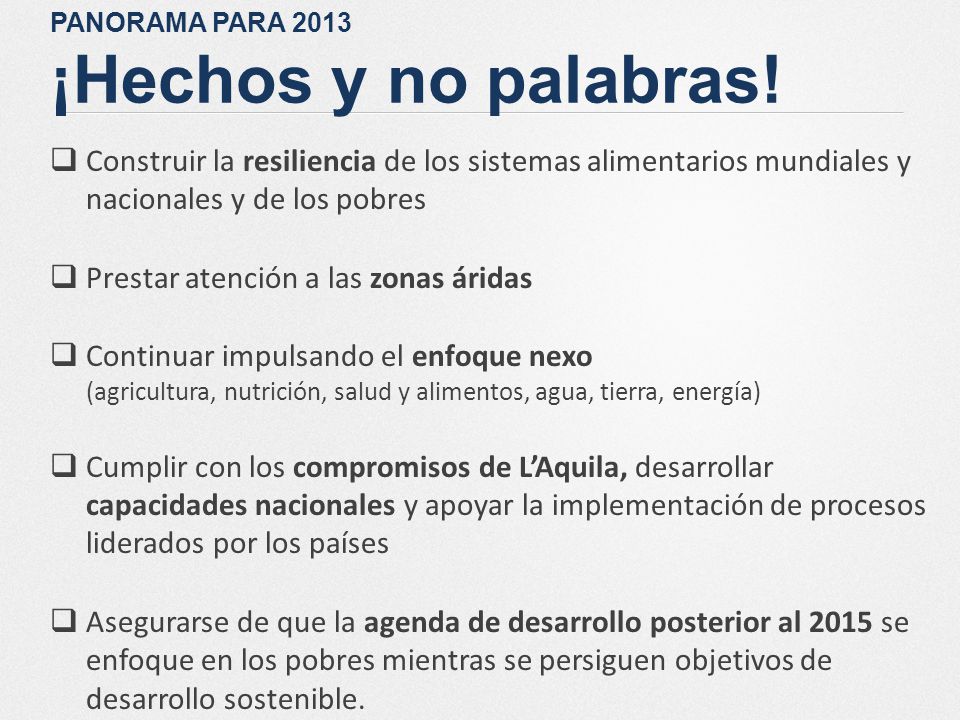 PANORAMA PARA 2013

¡Hechos y no palabras!

❑ Construir la resiliencia de los sistemas alimentarios mundiales y nacionales y de los pobres

❑ Prestar atención a las zonas áridas

❑ Continuar impulsando el enfoque nexo (agricultura, nutrición, salud y alimentos, agua, tierra, energía)

❑ Cumplir con los compromisos de L'Aquila, desarrollar capacidades nacionales y apoyar la implementación de procesos liderados por los países

❑ Asegurarse de que la agenda de desarrollo posterior al 2015 se enfoque en los pobres mientras se persiguen objetivos de desarrollo sostenible.